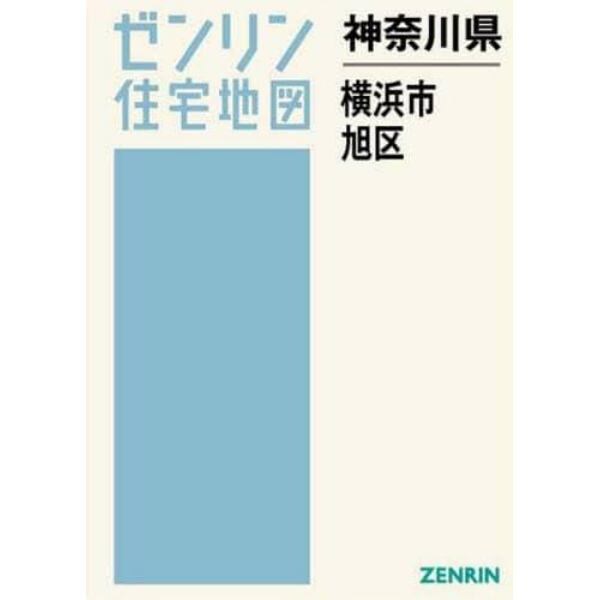 ゼンリン
住宅地図

神奈川県

横浜市
旭区

ZENRIN